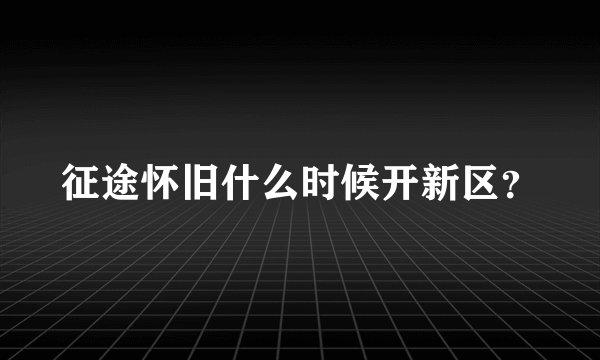 征途怀旧什么时候开新区？